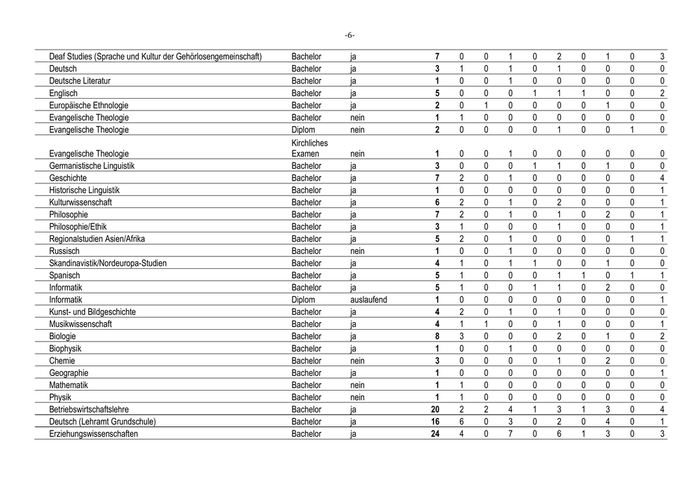 -6-

| | | | | | | | | | | | | |
|---|---|---|---|---|---|---|---|---|---|---|---|---|
| Deaf Studies (Sprache und Kultur der Gehörlosengemeinschaft) | Bachelor | ja | 7 | 0 | 0 | 1 | 0 | 2 | 0 | 1 | 0 | 3 |
| Deutsch | Bachelor | ja | 3 | 1 | 0 | 1 | 0 | 1 | 0 | 0 | 0 | 0 |
| Deutsche Literatur | Bachelor | ja | 1 | 0 | 0 | 1 | 0 | 0 | 0 | 0 | 0 | 0 |
| Englisch | Bachelor | ja | 5 | 0 | 0 | 0 | 1 | 1 | 1 | 0 | 0 | 2 |
| Europäische Ethnologie | Bachelor | ja | 2 | 0 | 1 | 0 | 0 | 0 | 0 | 1 | 0 | 0 |
| Evangelische Theologie | Bachelor | nein | 1 | 1 | 0 | 0 | 0 | 0 | 0 | 0 | 0 | 0 |
| Evangelische Theologie | Diplom | nein | 2 | 0 | 0 | 0 | 0 | 1 | 0 | 0 | 1 | 0 |
| Evangelische Theologie | Kirchliches Examen | nein | 1 | 0 | 0 | 1 | 0 | 0 | 0 | 0 | 0 | 0 |
| Germanistische Linguistik | Bachelor | ja | 3 | 0 | 0 | 0 | 1 | 1 | 0 | 1 | 0 | 0 |
| Geschichte | Bachelor | ja | 7 | 2 | 0 | 1 | 0 | 0 | 0 | 0 | 0 | 4 |
| Historische Linguistik | Bachelor | ja | 1 | 0 | 0 | 0 | 0 | 0 | 0 | 0 | 0 | 1 |
| Kulturwissenschaft | Bachelor | ja | 6 | 2 | 0 | 1 | 0 | 2 | 0 | 0 | 0 | 1 |
| Philosophie | Bachelor | ja | 7 | 2 | 0 | 1 | 0 | 1 | 0 | 2 | 0 | 1 |
| Philosophie/Ethik | Bachelor | ja | 3 | 1 | 0 | 0 | 0 | 1 | 0 | 0 | 0 | 1 |
| Regionalstudien Asien/Afrika | Bachelor | ja | 5 | 2 | 0 | 1 | 0 | 0 | 0 | 0 | 1 | 1 |
| Russisch | Bachelor | nein | 1 | 0 | 0 | 1 | 0 | 0 | 0 | 0 | 0 | 0 |
| Skandinavistik/Nordeuropa-Studien | Bachelor | ja | 4 | 1 | 0 | 1 | 1 | 0 | 0 | 1 | 0 | 0 |
| Spanisch | Bachelor | ja | 5 | 1 | 0 | 0 | 0 | 1 | 1 | 0 | 1 | 1 |
| Informatik | Bachelor | ja | 5 | 1 | 0 | 0 | 1 | 1 | 0 | 2 | 0 | 0 |
| Informatik | Diplom | auslaufend | 1 | 0 | 0 | 0 | 0 | 0 | 0 | 0 | 0 | 1 |
| Kunst- und Bildgeschichte | Bachelor | ja | 4 | 2 | 0 | 1 | 0 | 1 | 0 | 0 | 0 | 0 |
| Musikwissenschaft | Bachelor | ja | 4 | 1 | 1 | 0 | 0 | 1 | 0 | 0 | 0 | 1 |
| Biologie | Bachelor | ja | 8 | 3 | 0 | 0 | 0 | 2 | 0 | 1 | 0 | 2 |
| Biophysik | Bachelor | ja | 1 | 0 | 0 | 1 | 0 | 0 | 0 | 0 | 0 | 0 |
| Chemie | Bachelor | nein | 3 | 0 | 0 | 0 | 0 | 1 | 0 | 2 | 0 | 0 |
| Geographie | Bachelor | ja | 1 | 0 | 0 | 0 | 0 | 0 | 0 | 0 | 0 | 1 |
| Mathematik | Bachelor | nein | 1 | 1 | 0 | 0 | 0 | 0 | 0 | 0 | 0 | 0 |
| Physik | Bachelor | nein | 1 | 1 | 0 | 0 | 0 | 0 | 0 | 0 | 0 | 0 |
| Betriebswirtschaftslehre | Bachelor | ja | 20 | 2 | 2 | 4 | 1 | 3 | 1 | 3 | 0 | 4 |
| Deutsch (Lehramt Grundschule) | Bachelor | ja | 16 | 6 | 0 | 3 | 0 | 2 | 0 | 4 | 0 | 1 |
| Erziehungswissenschaften | Bachelor | ja | 24 | 4 | 0 | 7 | 0 | 6 | 1 | 3 | 0 | 3 |